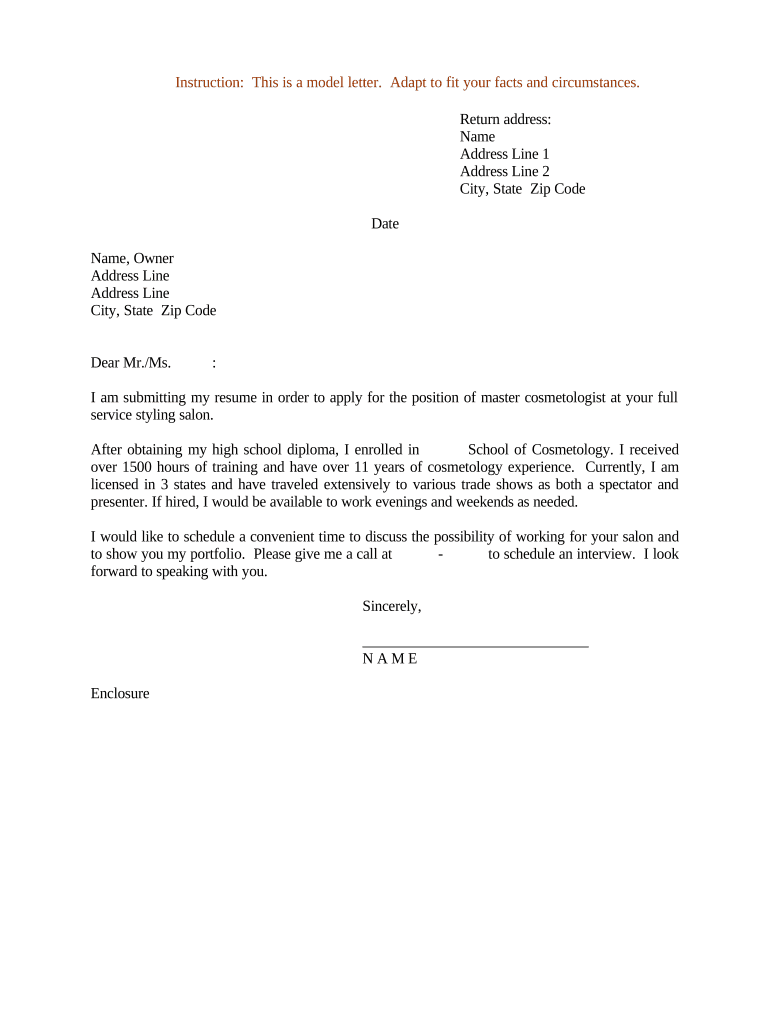 Instruction: This is a model letter. Adapt to fit your facts and circumstances.

Return address:
Name
Address Line 1
Address Line 2
City, State Zip Code

Date

Name, Owner
Address Line
Address Line
City, State Zip Code

Dear Mr./Ms. :

I am submitting my resume in order to apply for the position of master cosmetologist at your full service styling salon.

After obtaining my high school diploma, I enrolled in School of Cosmetology. I received over 1500 hours of training and have over 11 years of cosmetology experience. Currently, I am licensed in 3 states and have traveled extensively to various trade shows as both a spectator and presenter. If hired, I would be available to work evenings and weekends as needed.

I would like to schedule a convenient time to discuss the possibility of working for your salon and to show you my portfolio. Please give me a call at - to schedule an interview. I look forward to speaking with you.

Sincerely,

N A M E

Enclosure